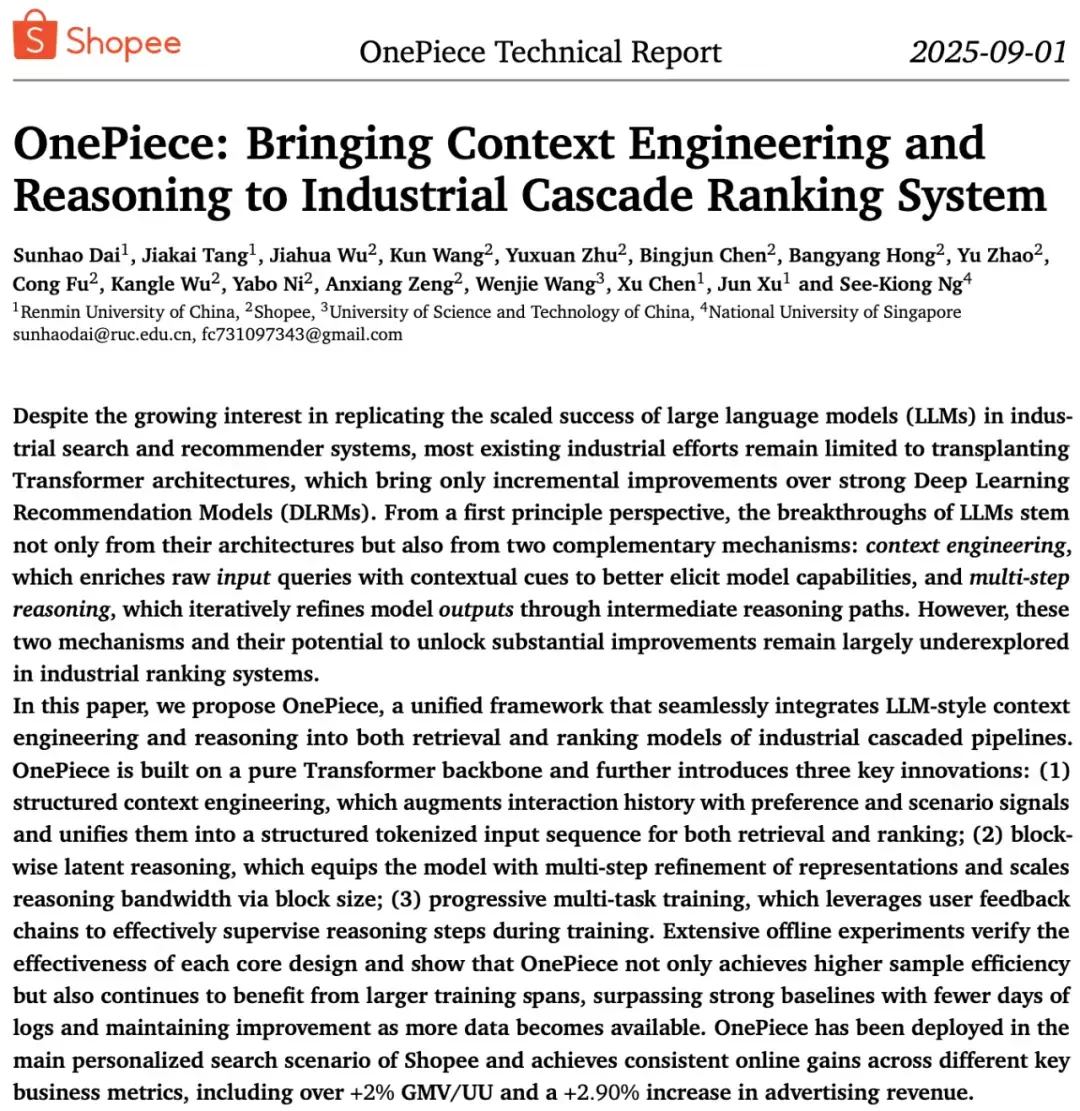 Shopee OnePiece Technical Report 2025-09-01

OnePiece: Bringing Context Engineering and Reasoning to Industrial Cascade Ranking System

Sunhao Dai$^{1}$, Jiakai Tang$^{1}$, Jiahua Wu$^{2}$, Kun Wang$^{2}$, Yuxuan Zhu$^{2}$, Bingjun Chen$^{2}$, Bangyang Hong$^{2}$, Yu Zhao$^{2}$, Cong Fu$^{2}$, Kangle Wu$^{2}$, Yabo Ni$^{2}$, Anxiang Zeng$^{2}$, Wenjie Wang$^{3}$, Xu Chen$^{1}$, Jun Xu$^{1}$ and See-Kiong Ng$^{4}$
$^{1}$Renmin University of China, $^{2}$Shopee, $^{3}$University of Science and Technology of China, $^{4}$National University of Singapore
sunhaodai@ruc.edu.cn, fc731097343@gmail.com

Despite the growing interest in replicating the scaled success of large language models (LLMs) in industrial search and recommender systems, most existing industrial efforts remain limited to transplanting Transformer architectures, which bring only incremental improvements over strong Deep Learning Recommendation Models (DLRMs). From a first principle perspective, the breakthroughs of LLMs stem not only from their architectures but also from two complementary mechanisms: context engineering, which enriches raw input queries with contextual cues to better elicit model capabilities, and multi-step reasoning, which iteratively refines model outputs through intermediate reasoning paths. However, these two mechanisms and their potential to unlock substantial improvements remain largely underexplored in industrial ranking systems.
In this paper, we propose OnePiece, a unified framework that seamlessly integrates LLM-style context engineering and reasoning into both retrieval and ranking models of industrial cascaded pipelines. OnePiece is built on a pure Transformer backbone and further introduces three key innovations: (1) structured context engineering, which augments interaction history with preference and scenario signals and unifies them into a structured tokenized input sequence for both retrieval and ranking; (2) block-wise latent reasoning, which equips the model with multi-step refinement of representations and scales reasoning bandwidth via block size; (3) progressive multi-task training, which leverages user feedback chains to effectively supervise reasoning steps during training. Extensive offline experiments verify the effectiveness of each core design and show that OnePiece not only achieves higher sample efficiency but also continues to benefit from larger training spans, surpassing strong baselines with fewer days of logs and maintaining improvement as more data becomes available. OnePiece has been deployed in the main personalized search scenario of Shopee and achieves consistent online gains across different key business metrics, including over +2% GMV/UU and a +2.90% increase in advertising revenue.